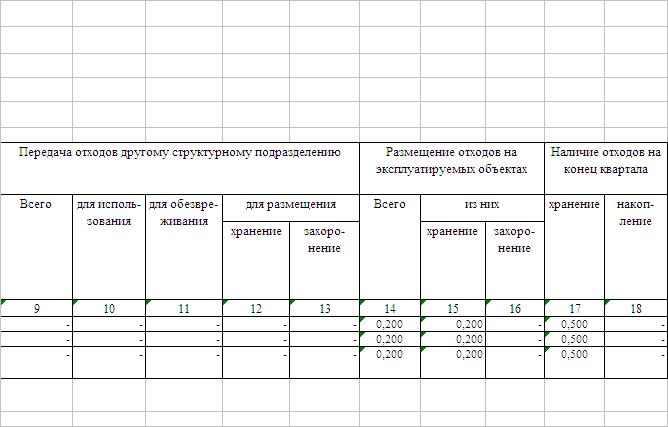 | Передача отходов другому структурному подразделению | | | | | Размещение отходов на эксплуатируемых объектах | | | Наличие отходов на конец квартала | |
|---|---|---|---|---|---|---|---|---|---|
| Всего | для использования | для обезвреживания | для размещения | | Всего | из них | | хранение | накопление |
| | | | хранение | захоронение | | хранение | захоронение | | |
| 9 | 10 | 11 | 12 | 13 | 14 | 15 | 16 | 17 | 18 |
| - | - | - | - | - | 0,200 | 0,200 | - | 0,500 | - |
| - | - | - | - | - | 0,200 | 0,200 | - | 0,500 | - |
| - | - | - | - | - | 0,200 | 0,200 | - | 0,500 | - |